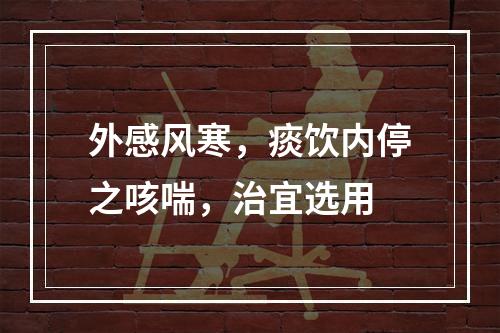 外感风寒，痰饮内停之咳喘，治宜选用